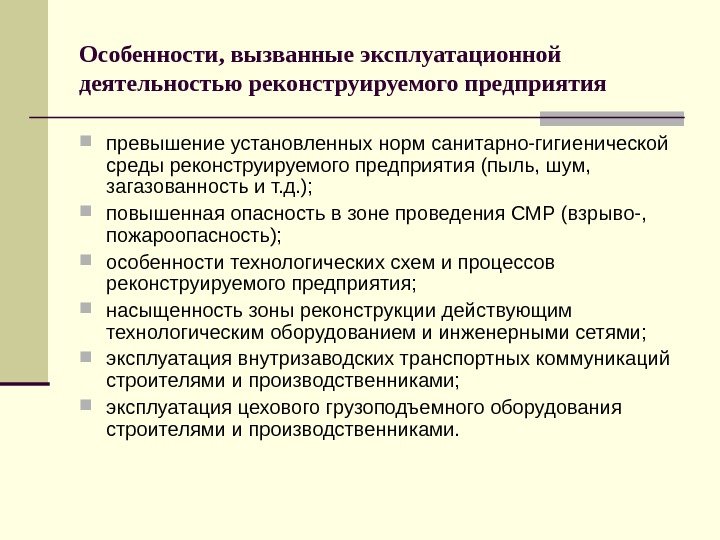 Особенности, вызванные эксплуатационной деятельностью реконструируемого предприятия

превышение установленных норм санитарно-гигиенической среды реконструируемого предприятия (пыль, шум, загазованность и т.д.);

повышенная опасность в зоне проведения СМР (взрыво-, пожароопасность);

особенности технологических схем и процессов реконструируемого предприятия;

насыщенность зоны реконструкции действующим технологическим оборудованием и инженерными сетями;

эксплуатация внутризаводских транспортных коммуникаций строителями и производственниками;

эксплуатация цехового грузоподъемного оборудования строителями и производственниками.